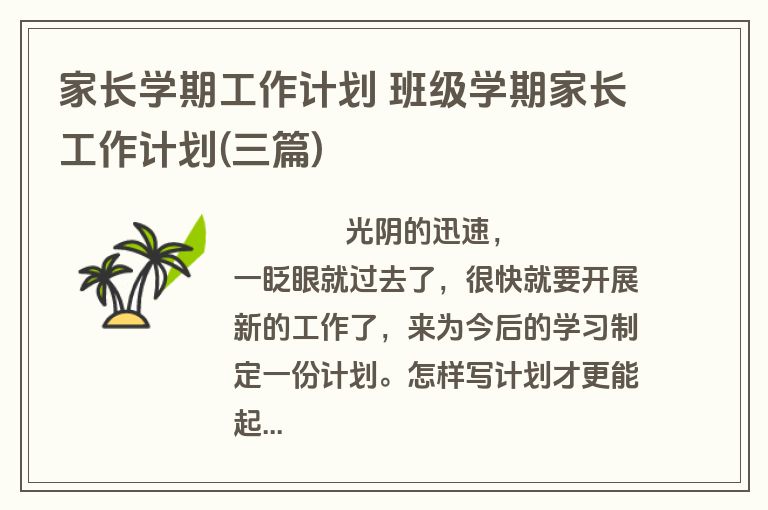 家长学期工作计划 班级学期家长工作计划(三篇)

光阴的迅速，一眨眼就过去了，很快就要开展新的工作了，来为今后的学习制定一份计划。怎样写计划才更能起...